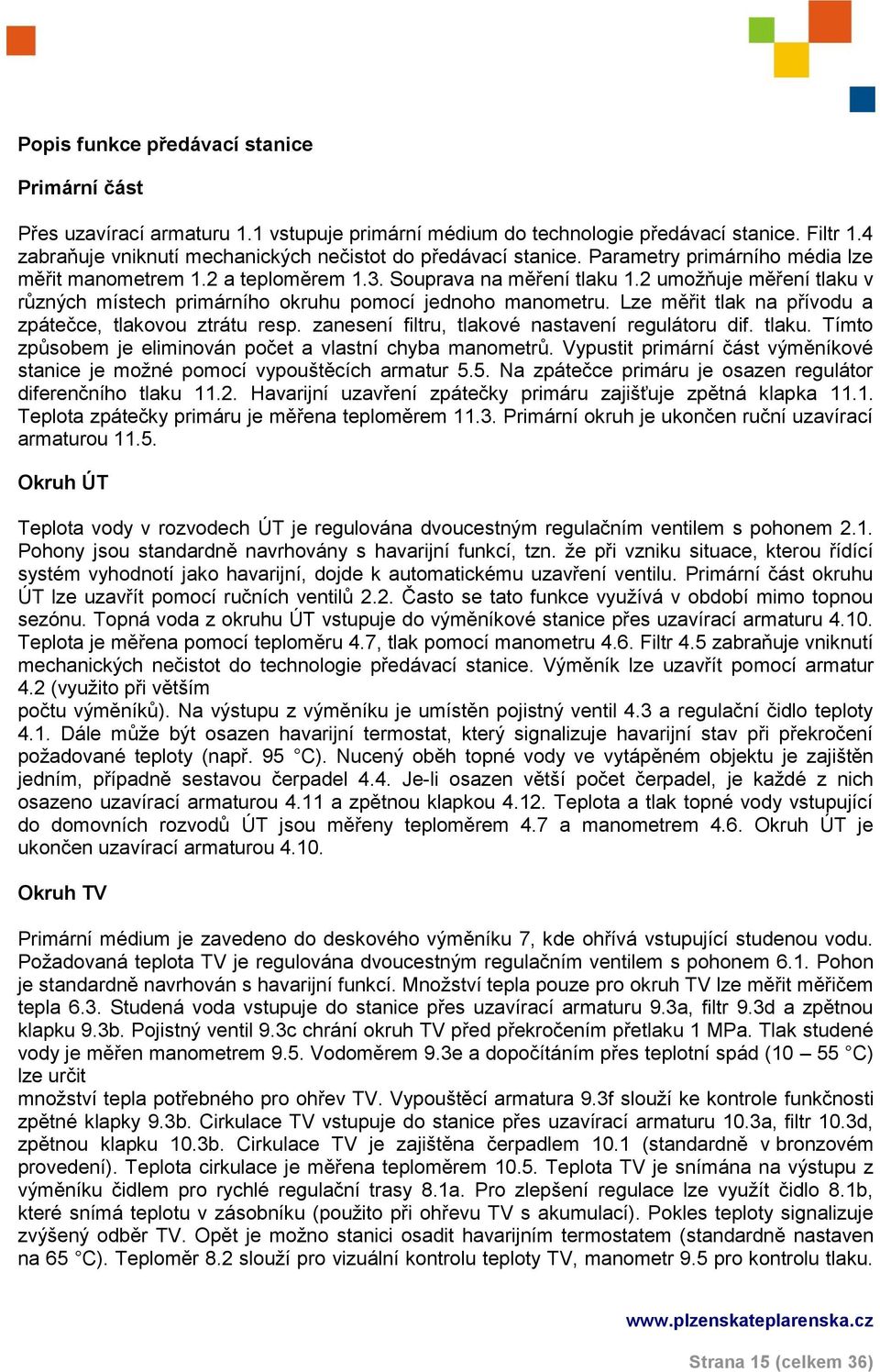 Popis funkce předávací stanice

Primární část

Přes uzavírací armaturu 1.1 vstupuje primární médium do technologie předávací stanice. Filtr 1.4 zabraňuje vniknutí mechanických nečistot do předávací stanice. Parametry primárního média lze měřit manometrem 1.2 a teploměrem 1.3. Souprava na měření tlaku 1.2 umožňuje měření tlaku v různých místech primárního okruhu pomocí jednoho manometru. Lze měřit tlak na přívodu a zpátečce, tlakovou ztrátu resp. zanesení filtru, tlakové nastavení regulátoru dif. tlaku. Tímto způsobem je eliminován počet a vlastní chyba manometrů. Vypustit primární část výměníkové stanice je možné pomocí vypouštěcích armatur 5.5. Na zpátečce primáru je osazen regulátor diferenčního tlaku 11.2. Havarijní uzavření zpátečky primáru zajišťuje zpětná klapka 11.1. Teplota zpátečky primáru je měřena teploměrem 11.3. Primární okruh je ukončen ruční uzavírací armaturou 11.5.

Okruh ÚT

Teplota vody v rozvodech ÚT je regulována dvoucestným regulačním ventilem s pohonem 2.1. Pohony jsou standardně navrhovány s havarijní funkcí, tzn. že při vzniku situace, kterou řídící systém vyhodnotí jako havarijní, dojde k automatickému uzavření ventilu. Primární část okruhu ÚT lze uzavřít pomocí ručních ventilů 2.2. Často se tato funkce využívá v období mimo topnou sezónu. Topná voda z okruhu ÚT vstupuje do výměníkové stanice přes uzavírací armaturu 4.10. Teplota je měřena pomocí teploměru 4.7, tlak pomocí manometru 4.6. Filtr 4.5 zabraňuje vniknutí mechanických nečistot do technologie předávací stanice. Výměník lze uzavřít pomocí armatur 4.2 (využito při větším
počtu výměníků). Na výstupu z výměníku je umístěn pojistný ventil 4.3 a regulační čidlo teploty 4.1. Dále může být osazen havarijní termostat, který signalizuje havarijní stav při překročení požadované teploty (např. 95 °C). Nucený oběh topné vody ve vytápěném objektu je zajištěn jedním, případně sestavou čerpadel 4.4. Je-li osazen větší počet čerpadel, je každé z nich osazeno uzavírací armaturou 4.11 a zpětnou klapkou 4.12. Teplota a tlak topné vody vstupující do domovních rozvodů ÚT jsou měřeny teploměrem 4.7 a manometrem 4.6. Okruh ÚT je ukončen uzavírací armaturou 4.10.

Okruh TV

Primární médium je zavedeno do deskového výměníku 7, kde ohřívá vstupující studenou vodu. Požadovaná teplota TV je regulována dvoucestným regulačním ventilem s pohonem 6.1. Pohon je standardně navrhován s havarijní funkcí. Množství tepla pouze pro okruh TV lze měřit měřičem tepla 6.3. Studená voda vstupuje do stanice přes uzavírací armaturu 9.3a, filtr 9.3d a zpětnou klapku 9.3b. Pojistný ventil 9.3c chrání okruh TV před překročením přetlaku 1 MPa. Tlak studené vody je měřen manometrem 9.5. Vodoměrem 9.3e a dopočítáním přes teplotní spád (10 – 55 °C) lze určit
množství tepla potřebného pro ohřev TV. Vypouštěcí armatura 9.3f slouží ke kontrole funkčnosti zpětné klapky 9.3b. Cirkulace TV vstupuje do stanice přes uzavírací armaturu 10.3a, filtr 10.3d, zpětnou klapku 10.3b. Cirkulace TV je zajištěna čerpadlem 10.1 (standardně v bronzovém provedení). Teplota cirkulace je měřena teploměrem 10.5. Teplota TV je snímána na výstupu z výměníku čidlem pro rychlé regulační trasy 8.1a. Pro zlepšení regulace lze využít čidlo 8.1b, které snímá teplotu v zásobníku (použito při ohřevu TV s akumulací). Pokles teploty signalizuje zvýšený odběr TV. Opět je možno stanici osadit havarijním termostatem (standardně nastaven na 65 °C). Teploměr 8.2 slouží pro vizuální kontrolu teploty TV, manometr 9.5 pro kontrolu tlaku.

www.plzenskateplarenska.cz

Strana 15 (celkem 36)